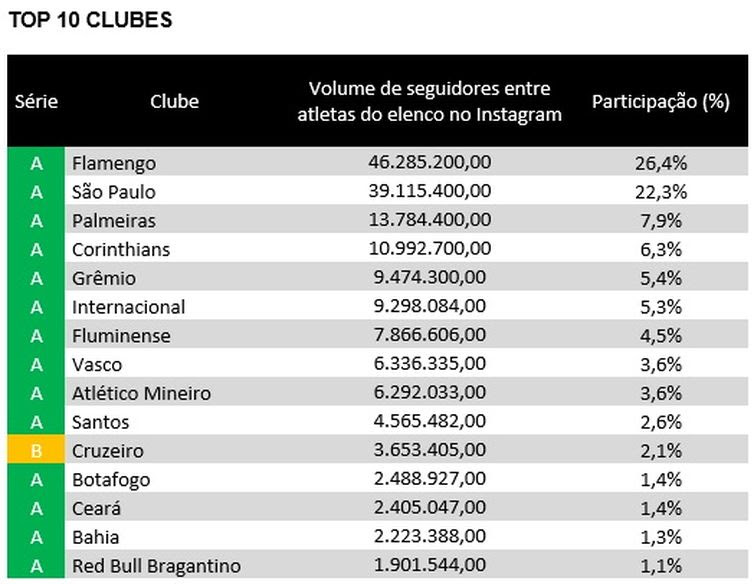 TOP 10 CLUBES

| Série | Clube | Volume de seguidores entre atletas do elenco no Instagram | Participação (%) |
|---|---|---|---|
| A | Flamengo | 46.285.200,00 | 26,4% |
| A | São Paulo | 39.115.400,00 | 22,3% |
| A | Palmeiras | 13.784.400,00 | 7,9% |
| A | Corinthians | 10.992.700,00 | 6,3% |
| A | Grêmio | 9.474.300,00 | 5,4% |
| A | Internacional | 9.298.084,00 | 5,3% |
| A | Fluminense | 7.866.606,00 | 4,5% |
| A | Vasco | 6.336.335,00 | 3,6% |
| A | Atlético Mineiro | 6.292.033,00 | 3,6% |
| A | Santos | 4.565.482,00 | 2,6% |
| B | Cruzeiro | 3.653.405,00 | 2,1% |
| A | Botafogo | 2.488.927,00 | 1,4% |
| A | Ceará | 2.405.047,00 | 1,4% |
| A | Bahia | 2.223.388,00 | 1,3% |
| A | Red Bull Bragantino | 1.901.544,00 | 1,1% |